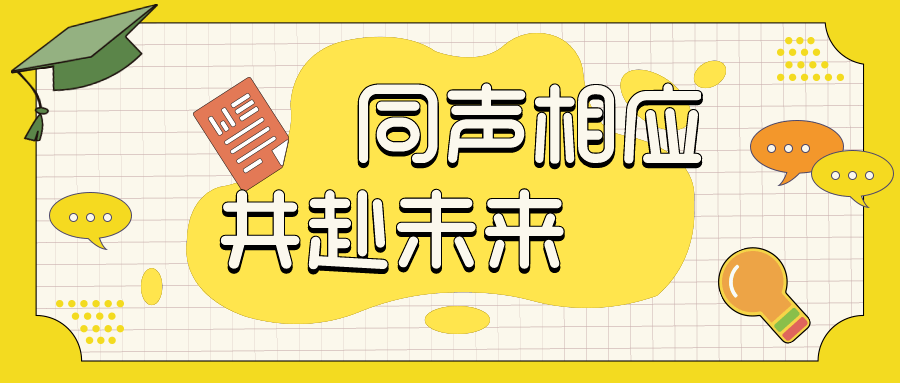 同声相应
共赴未来